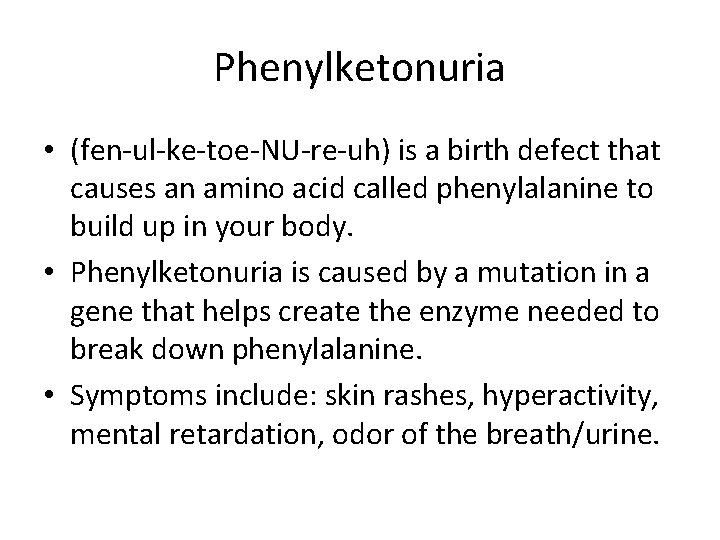 Phenylketonuria

• (fen-ul-ke-toe-NU-re-uh) is a birth defect that causes an amino acid called phenylalanine to build up in your body.
• Phenylketonuria is caused by a mutation in a gene that helps create the enzyme needed to break down phenylalanine.
• Symptoms include: skin rashes, hyperactivity, mental retardation, odor of the breath/urine.